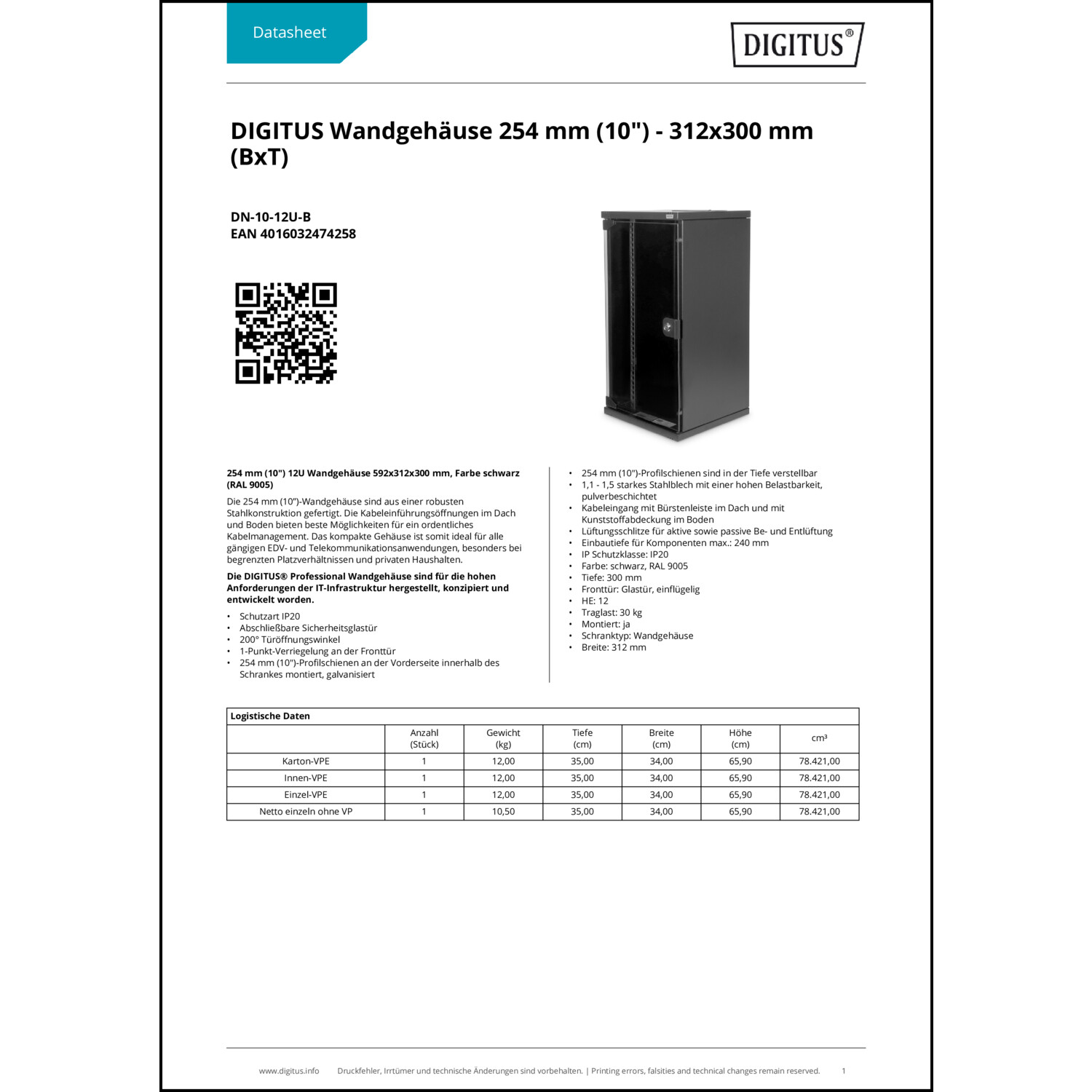 Datasheet

DIGITUS®

DIGITUS Wandgehäuse 254 mm (10") - 312x300 mm (BxT)

DN-10-12U-B
EAN 4016032474258

254 mm (10") 12U Wandgehäuse 592x312x300 mm, Farbe schwarz (RAL 9005)

Die 254 mm (10")-Wandgehäuse sind aus einer robusten Stahlkonstruktion gefertigt. Die Kabeleinführungsöffnungen im Dach und Boden bieten beste Möglichkeiten für ein ordentliches Kabelmanagement. Das kompakte Gehäuse ist somit ideal für alle gängigen EDV- und Telekommunikationsanwendungen, besonders bei begrenzten Platzverhältnissen und privaten Haushalten.

Die DIGITUS® Professional Wandgehäuse sind für die hohen Anforderungen der IT-Infrastruktur hergestellt, konzipiert und entwickelt worden.

• Schutzart IP20
• Abschließbare Sicherheitsglastür
• 200° Türöffnungswinkel
• 1-Punkt-Verriegelung an der Fronttür
• 254 mm (10")-Profilschienen an der Vorderseite innerhalb des Schrankes montiert, galvanisiert

• 254 mm (10")-Profilschienen sind in der Tiefe verstellbar
• 1,1 - 1,5 starkes Stahlblech mit einer hohen Belastbarkeit, pulverbeschichtet
• Kabeleingang mit Bürstenleiste im Dach und mit Kunststoffabdeckung im Boden
• Lüftungsschlitze für aktive sowie passive Be- und Entlüftung
• Einbautiefe für Komponenten max.: 240 mm
• IP Schutzklasse: IP20
• Farbe: schwarz, RAL 9005
• Tiefe: 300 mm
• Fronttür: Glastür, einflügelig
• HE: 12
• Traglast: 30 kg
• Montiert: ja
• Schranktyp: Wandgehäuse
• Breite: 312 mm

Logistische Daten

| | Anzahl (Stück) | Gewicht (kg) | Tiefe (cm) | Breite (cm) | Höhe (cm) | cm³ |
|---|---|---|---|---|---|---|
| Karton-VPE | 1 | 12,00 | 35,00 | 34,00 | 65,90 | 78.421,00 |
| Innen-VPE | 1 | 12,00 | 35,00 | 34,00 | 65,90 | 78.421,00 |
| Einzel-VPE | 1 | 12,00 | 35,00 | 34,00 | 65,90 | 78.421,00 |
| Netto einzeln ohne VP | 1 | 10,50 | 35,00 | 34,00 | 65,90 | 78.421,00 |

www.digitus.info Druckfehler, Irrtümer und technische Änderungen sind vorbehalten. | Printing errors, falsities and technical changes remain reserved. 1